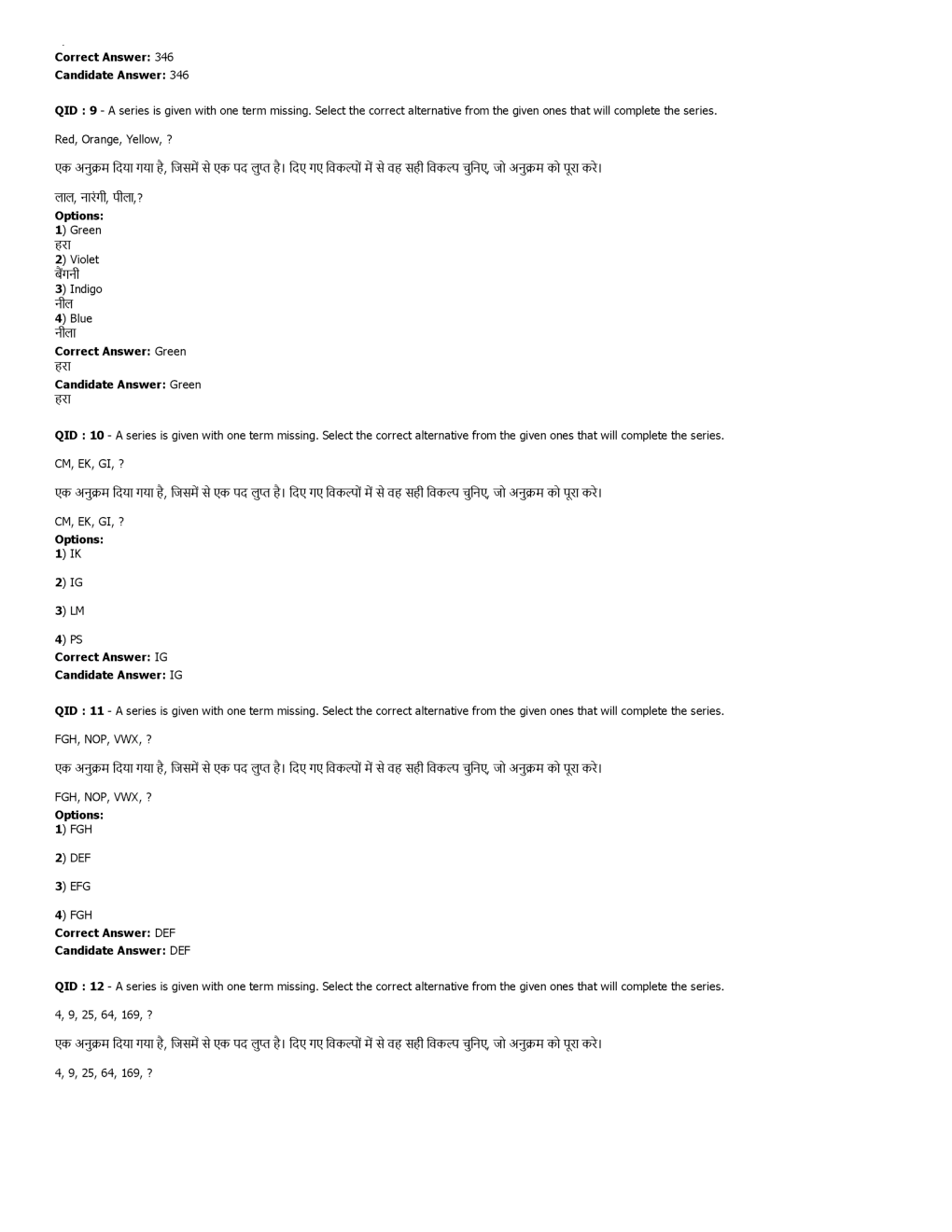 Correct Answer: 346
Candidate Answer: 346

QID : 9 - A series is given with one term missing. Select the correct alternative from the given ones that will complete the series.

Red, Orange, Yellow, ?

एक अनुक्रम दिया गया है, जिसमें से एक पद लुप्त है। दिए गए विकल्पों में से वह सही विकल्प चुनिए, जो अनुक्रम को पूरा करे।

लाल, नारंगी, पीला,?
Options:
1) Green
हरा
2) Violet
बैंगनी
3) Indigo
नील
4) Blue
नीला
Correct Answer: Green
हरा
Candidate Answer: Green
हरा

QID : 10 - A series is given with one term missing. Select the correct alternative from the given ones that will complete the series.

CM, EK, GI, ?

एक अनुक्रम दिया गया है, जिसमें से एक पद लुप्त है। दिए गए विकल्पों में से वह सही विकल्प चुनिए, जो अनुक्रम को पूरा करे।

CM, EK, GI, ?
Options:
1) IK

2) IG

3) LM

4) PS
Correct Answer: IG
Candidate Answer: IG

QID : 11 - A series is given with one term missing. Select the correct alternative from the given ones that will complete the series.

FGH, NOP, VWX, ?

एक अनुक्रम दिया गया है, जिसमें से एक पद लुप्त है। दिए गए विकल्पों में से वह सही विकल्प चुनिए, जो अनुक्रम को पूरा करे।

FGH, NOP, VWX, ?
Options:
1) FGH

2) DEF

3) EFG

4) FGH
Correct Answer: DEF
Candidate Answer: DEF

QID : 12 - A series is given with one term missing. Select the correct alternative from the given ones that will complete the series.

4, 9, 25, 64, 169, ?

एक अनुक्रम दिया गया है, जिसमें से एक पद लुप्त है। दिए गए विकल्पों में से वह सही विकल्प चुनिए, जो अनुक्रम को पूरा करे।

4, 9, 25, 64, 169, ?